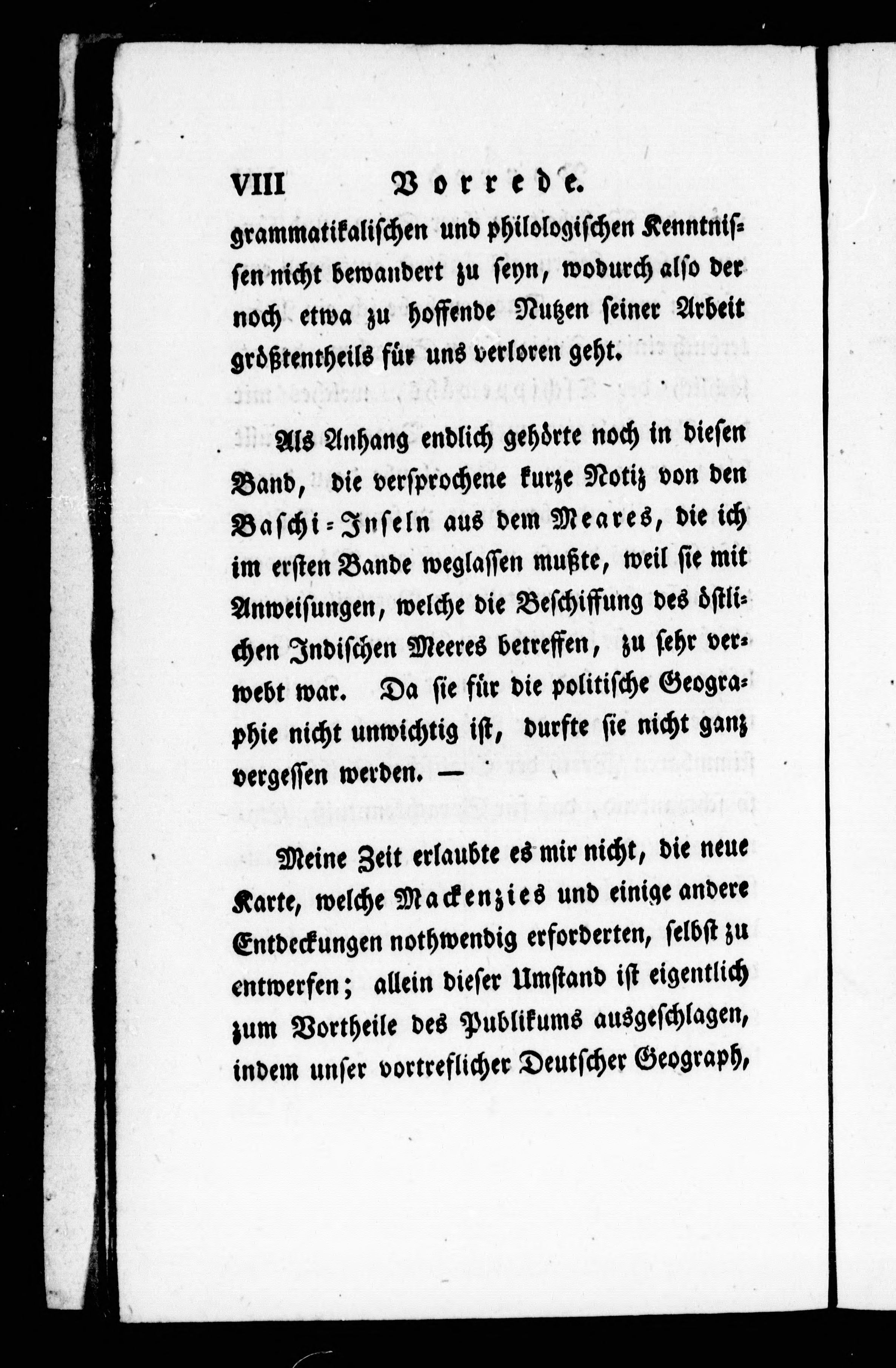 VIII Vorrede.

grammatikalischen und philologischen Kenntnissen nicht bewandert zu seyn, wodurch also der noch etwa zu hoffende Nutzen seiner Arbeit größtentheils für uns verloren geht.

Als Anhang endlich gehörte noch in diesen Band, die versprochene kurze Notiz von den Baschi-Inseln aus dem Meares, die ich im ersten Bande weglassen mußte, weil sie mit Anweisungen, welche die Beschiffung des östlichen Indischen Meeres betreffen, zu sehr verwebt war. Da sie für die politische Geographie nicht unwichtig ist, durfte sie nicht ganz vergessen werden. —

Meine Zeit erlaubte es mir nicht, die neue Karte, welche Mackenzies und einige andere Entdeckungen nothwendig erforderten, selbst zu entwerfen; allein dieser Umstand ist eigentlich zum Vortheile des Publikums ausgeschlagen, indem unser vortreflicher Deutscher Geograph,